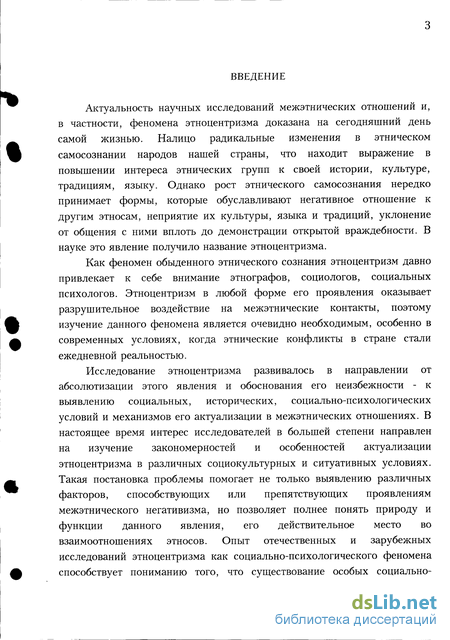 3

ВВЕДЕНИЕ

Актуальность научных исследований межэтнических отношений и, в частности, феномена этноцентризма доказана на сегодняшний день самой жизнью. Налицо радикальные изменения в этническом самосознании народов нашей страны, что находит выражение в повышении интереса этнических групп к своей истории, культуре, традициям, языку. Однако рост этнического самосознания нередко принимает формы, которые обуславливают негативное отношение к другим этносам, неприятие их культуры, языка и традиций, уклонение от общения с ними вплоть до демонстрации открытой враждебности. В науке это явление получило название этноцентризма.

Как феномен обыденного этнического сознания этноцентризм давно привлекает к себе внимание этнографов, социологов, социальных психологов. Этноцентризм в любой форме его проявления оказывает разрушительное воздействие на межэтнические контакты, поэтому изучение данного феномена является очевидно необходимым, особенно в современных условиях, когда этнические конфликты в стране стали ежедневной реальностью.

Исследование этноцентризма развивалось в направлении от абсолютизации этого явления и обоснования его неизбежности - к выявлению социальных, исторических, социально-психологических условий и механизмов его актуализации в межэтнических отношениях. В настоящее время интерес исследователей в большей степени направлен на изучение закономерностей и особенностей актуализации этноцентризма в различных социокультурных и ситуативных условиях. Такая постановка проблемы помогает не только выявлению различных факторов, способствующих или препятствующих проявлениям межэтнического негативизма, но позволяет полнее понять природу и функции данного явления, его действительное место во взаимоотношениях этносов. Опыт отечественных и зарубежных исследований этноцентризма как социально-психологического феномена способствует пониманию того, что существование особых социально-

dsLib.net
библиотека диссертаций